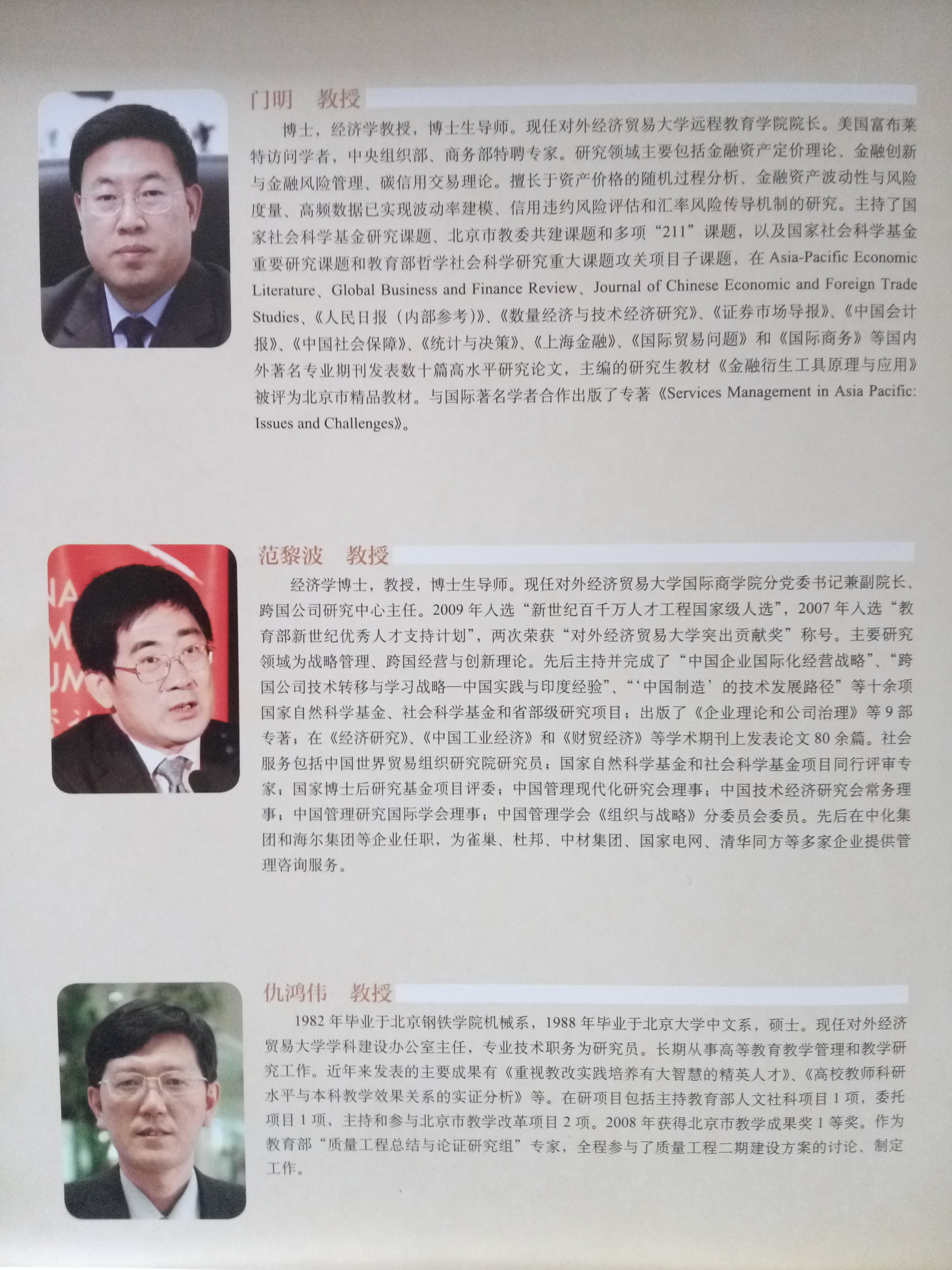 门明 教授

博士，经济学教授，博士生导师。现任对外经济贸易大学远程教育学院院长。美国富布莱特访问学者，中央组织部、商务部特聘专家。研究领域主要包括金融资产定价理论、金融创新与金融风险管理、碳信用交易理论。擅长于资产价格的随机过程分析、金融资产波动性与风险度量、高频数据已实现波动率建模、信用违约风险评估和汇率风险传导机制的研究。主持了国家社会科学基金研究课题、北京市教委共建课题和多项“211”课题，以及国家社会科学基金重要研究课题和教育部哲学社会科学研究重大课题攻关项目子课题，在Asia-Pacific Economic Literature、Global Business and Finance Review、Journal of Chinese Economic and Foreign Trade Studies、《人民日报（内部参考）》、《数量经济与技术经济研究》、《证券市场导报》、《中国会计报》、《中国社会保障》、《统计与决策》、《上海金融》、《国际贸易问题》和《国际商务》等国内外著名专业期刊发表数十篇高水平研究论文，主编的研究生教材《金融衍生工具原理与应用》被评为北京市精品教材。与国际著名学者合作出版了专著《Services Management in Asia Pacific: Issues and Challenges》。

范黎波 教授

经济学博士，教授，博士生导师。现任对外经济贸易大学国际商学院分党委书记兼副院长、跨国公司研究中心主任。2009年入选“新世纪百千万人才工程国家级人选”，2007年入选“教育部新世纪优秀人才支持计划”，两次荣获“对外经济贸易大学突出贡献奖”称号。主要研究领域为战略管理、跨国经营与创新理论。先后主持并完成了“中国企业国际化经营战略”、“跨国公司技术转移与学习战略—中国实践与印度经验”、“‘中国制造’的技术发展路径”等十余项国家自然科学基金、社会科学基金和省部级研究项目；出版了《企业理论和公司治理》等9部专著；在《经济研究》、《中国工业经济》和《财贸经济》等学术期刊上发表论文80余篇。社会服务包括中国世界贸易组织研究院研究员；国家自然科学基金和社会科学基金项目同行评审专家；国家博士后研究基金项目评委；中国管理现代化研究会理事；中国技术经济研究会常务理事；中国管理研究国际学会理事；中国管理学会《组织与战略》分委员会委员。先后在中化集团和海尔集团等企业任职，为雀巢、杜邦、中材集团、国家电网、清华同方等多家企业提供管理咨询服务。

仇鸿伟 教授

1982年毕业于北京钢铁学院机械系，1988年毕业于北京大学中文系，硕士。现任对外经济贸易大学学科建设办公室主任，专业技术职务为研究员。长期从事高等教育教学管理和教学研究工作。近年来发表的主要成果有《重视教改实践培养有大智慧的精英人才》、《高校教师科研水平与本科教学效果关系的实证分析》等。在研项目包括主持教育部人文社科项目1项，委托项目1项，主持和参与北京市教学改革项目2项。2008年获得北京市教学成果奖1等奖。作为教育部“质量工程总结与论证研究组”专家，全程参与了质量工程二期建设方案的讨论、制定工作。